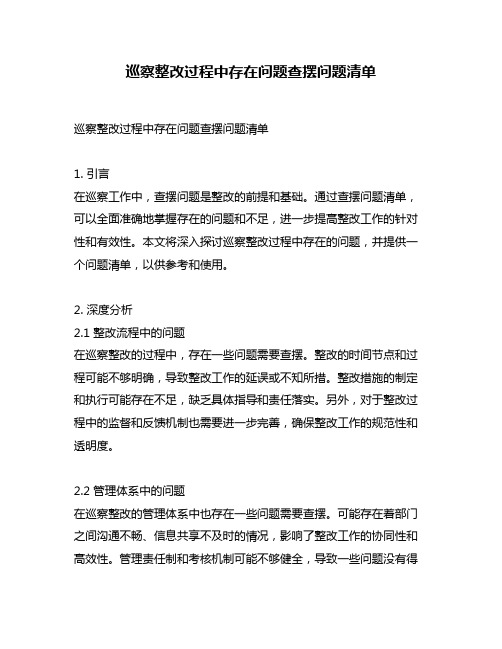 巡察整改过程中存在问题查摆问题清单

巡察整改过程中存在问题查摆问题清单

1. 引言
在巡察工作中，查摆问题是整改的前提和基础。通过查摆问题清单，可以全面准确地掌握存在的问题和不足，进一步提高整改工作的针对性和有效性。本文将深入探讨巡察整改过程中存在的问题，并提供一个问题清单，以供参考和使用。

2. 深度分析
2.1 整改流程中的问题
在巡察整改的过程中，存在一些问题需要查摆。整改的时间节点和过程可能不够明确，导致整改工作的延误或不知所措。整改措施的制定和执行可能存在不足，缺乏具体指导和责任落实。另外，对于整改过程中的监督和反馈机制也需要进一步完善，确保整改工作的规范性和透明度。

2.2 管理体系中的问题
在巡察整改的管理体系中也存在一些问题需要查摆。可能存在着部门之间沟通不畅、信息共享不及时的情况，影响了整改工作的协同性和高效性。管理责任制和考核机制可能不够健全，导致一些问题没有得